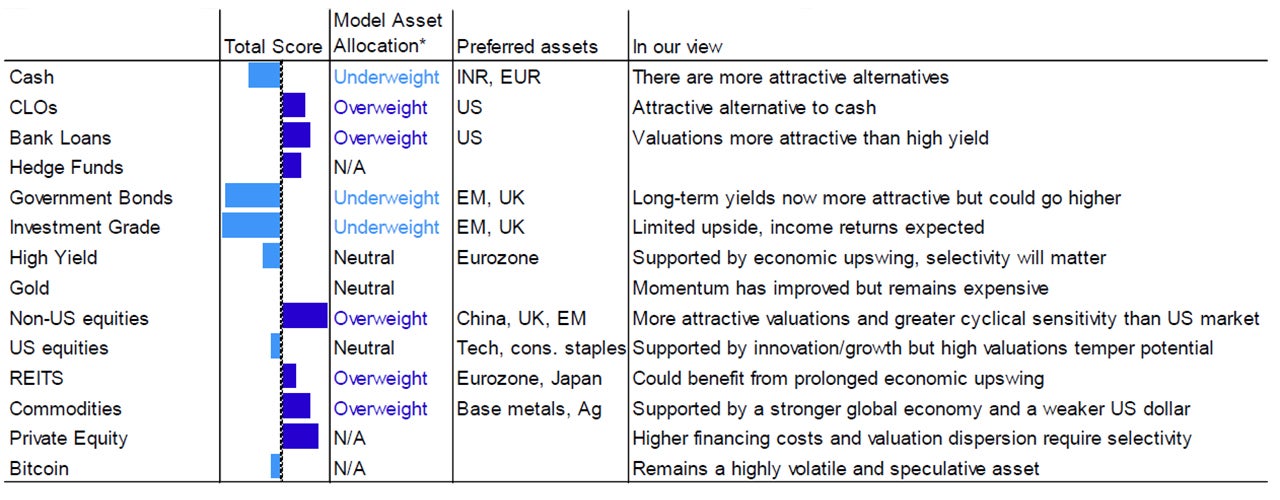 |  | Total Score | Model Asset Allocation* | Preferred assets | In our view |
|---|---|---|---|---|
| Cash |  | Underweight | INR, EUR | There are more attractive alternatives |
| CLOs |  | Overweight | US | Attractive alternative to cash |
| Bank Loans |  | Overweight | US | Valuations more attractive than high yield |
| Hedge Funds |  | N/A |  |  |
| Government Bonds |  | Underweight | EM, UK | Long-term yields now more attractive but could go higher |
| Investment Grade |  | Underweight | EM, UK | Limited upside, income returns expected |
| High Yield |  | Neutral | Eurozone | Supported by economic upswing, selectivity will matter |
| Gold |  | Neutral |  | Momentum has improved but remains expensive |
| Non-US equities |  | Overweight | China, UK, EM | More attractive valuations and greater cyclical sensitivity than US market |
| US equities |  | Neutral | Tech, cons. staples | Supported by innovation/growth but high valuations temper potential |
| REITS |  | Overweight | Eurozone, Japan | Could benefit from prolonged economic upswing |
| Commodities |  | Overweight | Base metals, Ag | Supported by a stronger global economy and a weaker US dollar |
| Private Equity |  | N/A |  | Higher financing costs and valuation dispersion require selectivity |
| Bitcoin |  | N/A |  | Remains a highly volatile and speculative asset |